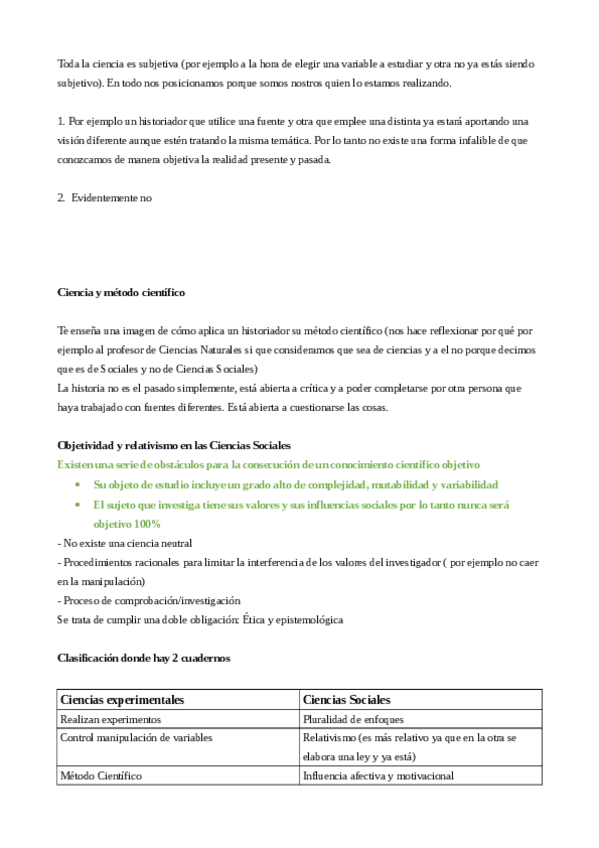 Toda la ciencia es subjetiva (por ejemplo a la hora de elegir una variable a estudiar y otra no ya estás siendo subjetivo). En todo nos posicionamos porque somos nostros quien lo estamos realizando.

1. Por ejemplo un historiador que utilice una fuente y otra que emplee una distinta ya estará aportando una visión diferente aunque estén tratando la misma temática. Por lo tanto no existe una forma infalible de que conozcamos de manera objetiva la realidad presente y pasada.

2. Evidentemente no

Ciencia y método científico

Te enseña una imagen de cómo aplica un historiador su método científico (nos hace reflexionar por qué por ejemplo al profesor de Ciencias Naturales si que consideramos que sea de ciencias y a el no porque decimos que es de Sociales y no de Ciencias Sociales)
La historia no es el pasado simplemente, está abierta a crítica y a poder completarse por otra persona que haya trabajado con fuentes diferentes. Está abierta a cuestionarse las cosas.

Objetividad y relativismo en las Ciencias Sociales
Existen una serie de obstáculos para la consecución de un conocimiento científico objetivo
• Su objeto de estudio incluye un grado alto de complejidad, mutabilidad y variabilidad
• El sujeto que investiga tiene sus valores y sus influencias sociales por lo tanto nunca será objetivo 100%
- No existe una ciencia neutral
- Procedimientos racionales para limitar la interferencia de los valores del investigador ( por ejemplo no caer en la manipulación)
- Proceso de comprobación/investigación
Se trata de cumplir una doble obligación: Ética y epistemológica

Clasificación donde hay 2 cuadernos

| Ciencias experimentales | Ciencias Sociales |
|---|---|
| Realizan experimentos | Pluralidad de enfoques |
| Control manipulación de variables | Relativismo (es más relativo ya que en la otra se elabora una ley y ya está) |
| Método Científico | Influencia afectiva y motivacional |